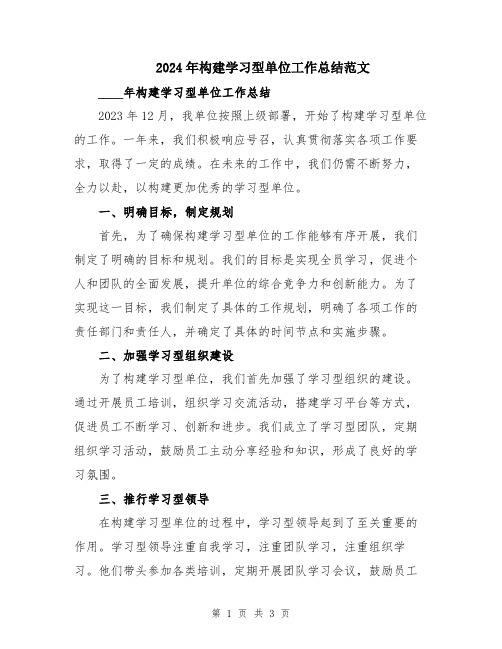 2024年构建学习型单位工作总结范文

____年构建学习型单位工作总结

2023年12月，我单位按照上级部署，开始了构建学习型单位的工作。一年来，我们积极响应号召，认真贯彻落实各项工作要求，取得了一定的成绩。在未来的工作中，我们仍需不断努力，全力以赴，以构建更加优秀的学习型单位。

一、明确目标，制定规划

首先，为了确保构建学习型单位的工作能够有序开展，我们制定了明确的目标和规划。我们的目标是实现全员学习，促进个人和团队的全面发展，提升单位的综合竞争力和创新能力。为了实现这一目标，我们制定了具体的工作规划，明确了各项工作的责任部门和责任人，并确定了具体的时间节点和实施步骤。

二、加强学习型组织建设

为了构建学习型单位，我们首先加强了学习型组织的建设。通过开展员工培训，组织学习交流活动，搭建学习平台等方式，促进员工不断学习、创新和进步。我们成立了学习型团队，定期组织学习活动，鼓励员工主动分享经验和知识，形成了良好的学习氛围。

三、推行学习型领导

在构建学习型单位的过程中，学习型领导起到了至关重要的作用。学习型领导注重自我学习，注重团队学习，注重组织学习。他们带头参加各类培训，定期开展团队学习会议，鼓励员工

第 1 页 共 3 页